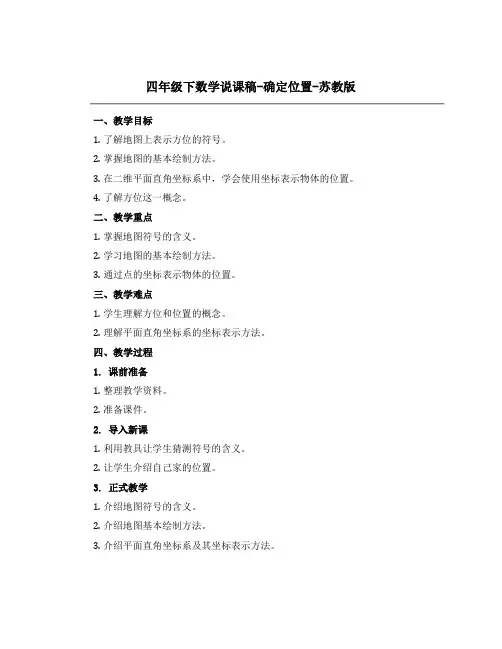 四年级下数学说课稿-确定位置-苏教版

一、教学目标

1. 了解地图上表示方位的符号。

2. 掌握地图的基本绘制方法。

3. 在二维平面直角坐标系中，学会使用坐标表示物体的位置。

4. 了解方位这一概念。

二、教学重点

1. 掌握地图符号的含义。

2. 学习地图的基本绘制方法。

3. 通过点的坐标表示物体的位置。

三、教学难点

1. 学生理解方位和位置的概念。

2. 理解平面直角坐标系的坐标表示方法。

四、教学过程

1. 课前准备

1. 整理教学资料。

2. 准备课件。

2. 导入新课

1. 利用教具让学生猜测符号的含义。

2. 让学生介绍自己家的位置。

3. 正式教学

1. 介绍地图符号的含义。

2. 介绍地图基本绘制方法。

3. 介绍平面直角坐标系及其坐标表示方法。